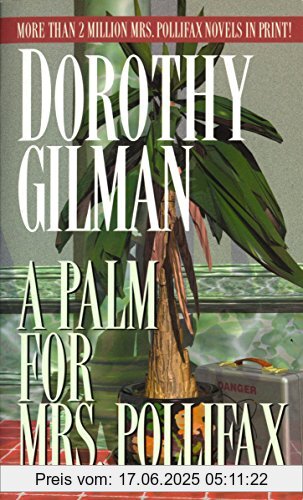 MORE THAN 2 MILLION MRS. POLLIFAX NOVELS IN PRINT!

DOROTHY GILMAN

A PALM FOR MRS. POLLIFAX

DANGER

Preis vom: 17.06.2025 05:11:22